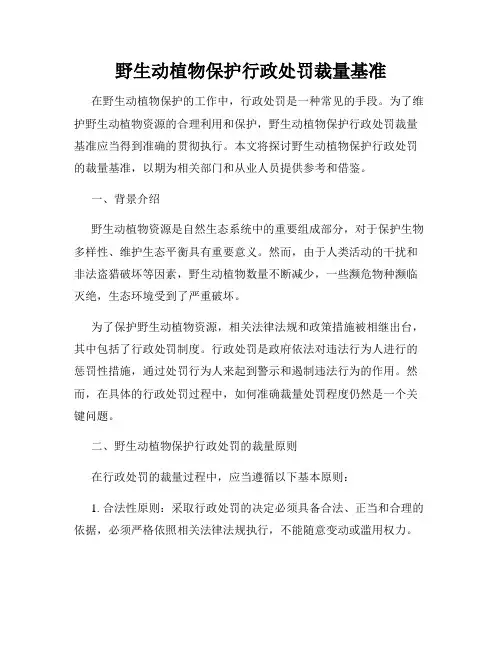 野生动植物保护行政处罚裁量基准

在野生动植物保护的工作中，行政处罚是一种常见的手段。为了维护野生动植物资源的合理利用和保护，野生动植物保护行政处罚裁量基准应当得到准确的贯彻执行。本文将探讨野生动植物保护行政处罚的裁量基准，以期为相关部门和从业人员提供参考和借鉴。

一、背景介绍

野生动植物资源是自然生态系统中的重要组成部分，对于保护生物多样性、维护生态平衡具有重要意义。然而，由于人类活动的干扰和非法盗猎破坏等因素，野生动植物数量不断减少，一些濒危物种濒临灭绝，生态环境受到了严重破坏。

为了保护野生动植物资源，相关法律法规和政策措施被相继出台，其中包括了行政处罚制度。行政处罚是政府依法对违法行为人进行的惩罚性措施，通过处罚行为人来起到警示和遏制违法行为的作用。然而，在具体的行政处罚过程中，如何准确裁量处罚程度仍然是一个关键问题。

二、野生动植物保护行政处罚的裁量原则

在行政处罚的裁量过程中，应当遵循以下基本原则：

1. 合法性原则：采取行政处罚的决定必须具备合法、正当和合理的依据，必须严格依照相关法律法规执行，不能随意变动或滥用权力。